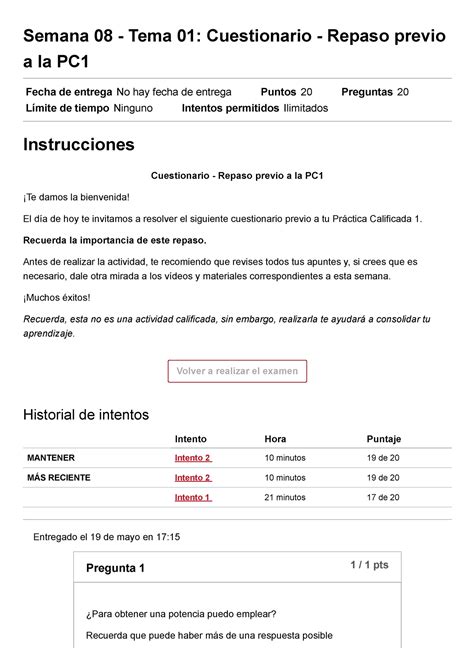 Semana 08 - Tema 01: Cuestionario - Repaso previo a la PC1

Fecha de entrega No hay fecha de entrega Puntos 20 Preguntas 20
Límite de tiempo Ninguno Intentos permitidos Ilimitados

Instrucciones

Cuestionario - Repaso previo a la PC1

¡Te damos la bienvenida!

El día de hoy te invitamos a resolver el siguiente cuestionario previo a tu Práctica Calificada 1.

Recuerda la importancia de este repaso.

Antes de realizar la actividad, te recomiendo que revises todos tus apuntes y, si crees que es necesario, dale otra mirada a los videos y materiales correspondientes a esta semana.

¡Muchos éxitos!

Recuerda, esta no es una actividad calificada, sin embargo, realizarla te ayudará a consolidar tu aprendizaje.

Volver a realizar el examen

Historial de intentos

| | Intento | Hora | Puntaje |
|---|---|---|---|
| MANTENER | Intento 2 | 10 minutos | 19 de 20 |
| MÁS RECIENTE | Intento 2 | 10 minutos | 19 de 20 |
| | Intento 1 | 21 minutos | 17 de 20 |

Entregado el 19 de mayo en 17:15

Pregunta 1

1 / 1 pts

¿Para obtener una potencia puedo emplear?

Recuerda que puede haber más de una respuesta posible